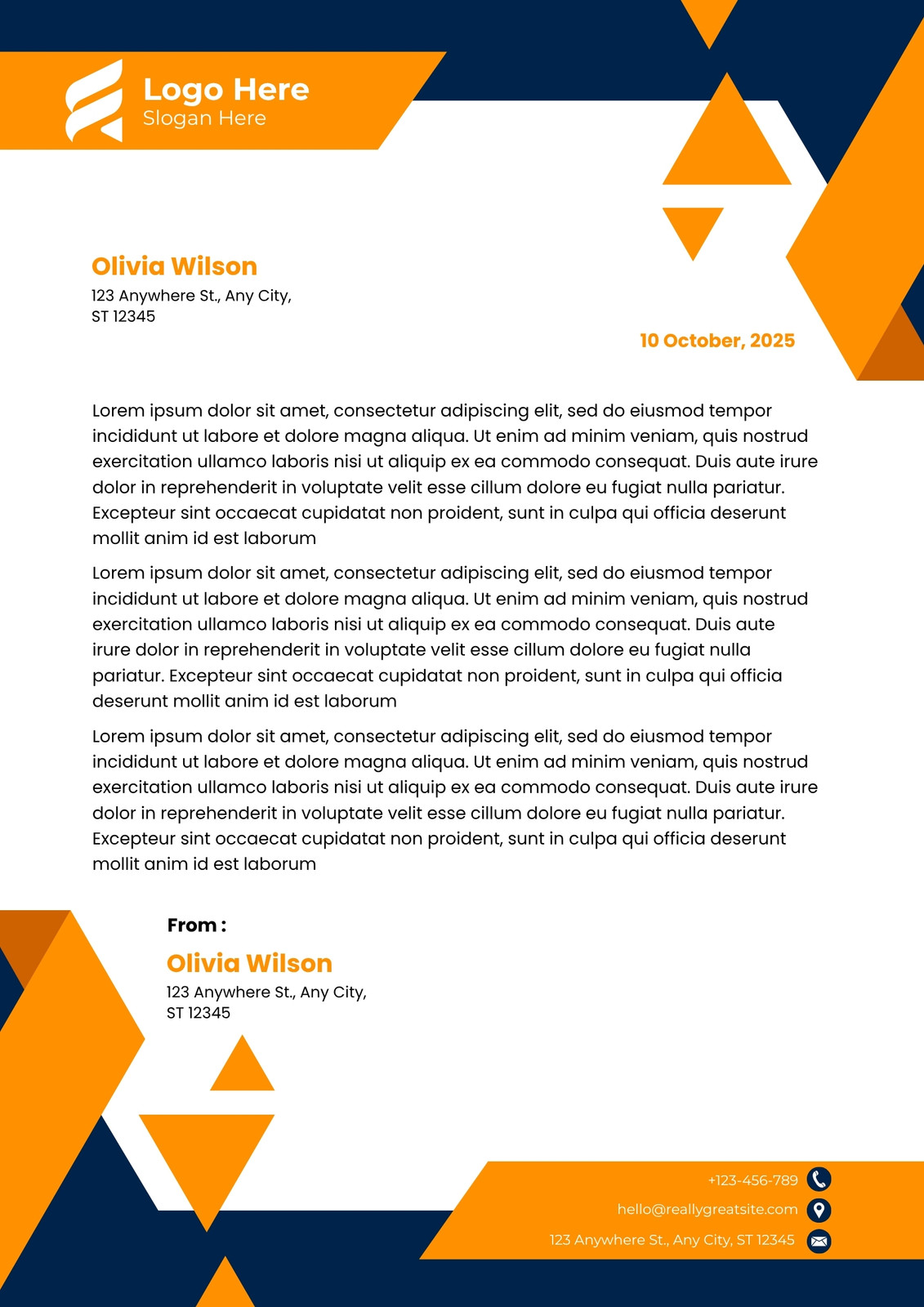 Logo Here
Slogan Here

Olivia Wilson
123 Anywhere St., Any City,
ST 12345

10 October, 2025

Lorem ipsum dolor sit amet, consectetur adipiscing elit, sed do eiusmod tempor incididunt ut labore et dolore magna aliqua. Ut enim ad minim veniam, quis nostrud exercitation ullamco laboris nisi ut aliquip ex ea commodo consequat. Duis aute irure dolor in reprehenderit in voluptate velit esse cillum dolore eu fugiat nulla pariatur. Excepteur sint occaecat cupidatat non proident, sunt in culpa qui officia deserunt mollit anim id est laborum

Lorem ipsum dolor sit amet, consectetur adipiscing elit, sed do eiusmod tempor incididunt ut labore et dolore magna aliqua. Ut enim ad minim veniam, quis nostrud exercitation ullamco laboris nisi ut aliquip ex ea commodo consequat. Duis aute irure dolor in reprehenderit in voluptate velit esse cillum dolore eu fugiat nulla pariatur. Excepteur sint occaecat cupidatat non proident, sunt in culpa qui officia deserunt mollit anim id est laborum

Lorem ipsum dolor sit amet, consectetur adipiscing elit, sed do eiusmod tempor incididunt ut labore et dolore magna aliqua. Ut enim ad minim veniam, quis nostrud exercitation ullamco laboris nisi ut aliquip ex ea commodo consequat. Duis aute irure dolor in reprehenderit in voluptate velit esse cillum dolore eu fugiat nulla pariatur. Excepteur sint occaecat cupidatat non proident, sunt in culpa qui officia deserunt mollit anim id est laborum

From :
Olivia Wilson
123 Anywhere St., Any City,
ST 12345

+123-456-789
hello@reallygreatsite.com
123 Anywhere St., Any City, ST 12345